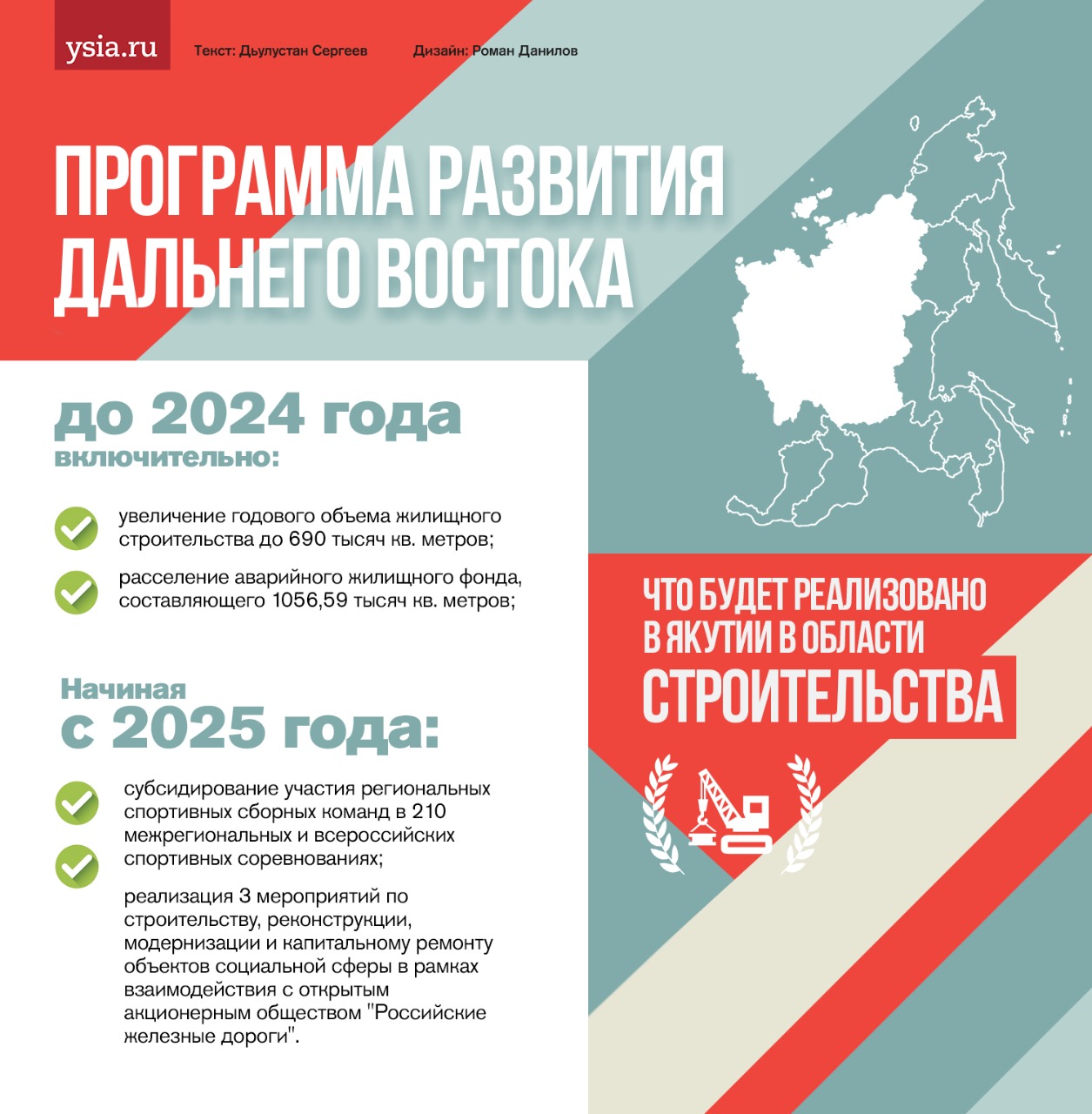 ysia.ru Текст: Дьулустан Сергеев Дизайн: Роман Данилов

ПРОГРАММА РАЗВИТИЯ ДАЛЬНЕГО ВОСТОКА

до 2024 года включительно:

увеличение годового объема жилищного строительства до 690 тысяч кв. метров;

расселение аварийного жилищного фонда, составляющего 1056,59 тысяч кв. метров;

Начиная с 2025 года:

субсидирование участия региональных спортивных сборных команд в 210 межрегиональных и всероссийских спортивных соревнованиях;

реализация 3 мероприятий по строительству, реконструкции, модернизации и капитальному ремонту объектов социальной сферы в рамках взаимодействия с открытым акционерным обществом "Российские железные дороги".

ЧТО БУДЕТ РЕАЛИЗОВАНО В ЯКУТИИ В ОБЛАСТИ СТРОИТЕЛЬСТВА